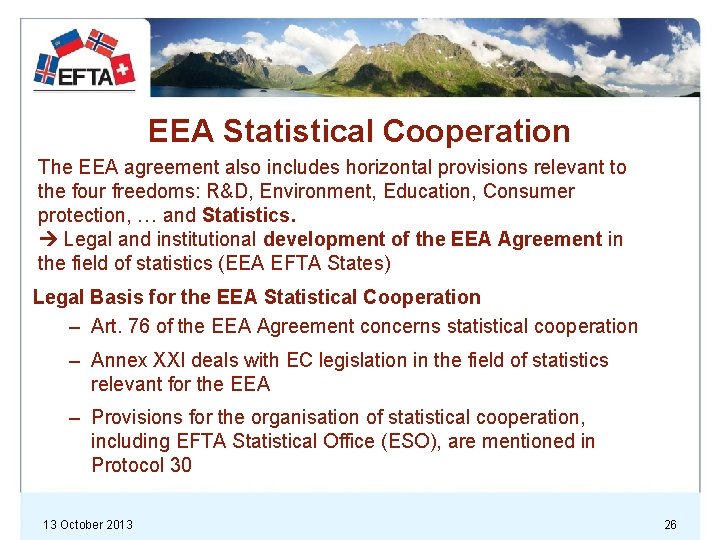 EFTA

EEA Statistical Cooperation

The EEA agreement also includes horizontal provisions relevant to the four freedoms: R&D, Environment, Education, Consumer protection, … and Statistics.
→ Legal and institutional development of the EEA Agreement in the field of statistics (EEA EFTA States)

Legal Basis for the EEA Statistical Cooperation

- Art. 76 of the EEA Agreement concerns statistical cooperation
- Annex XXI deals with EC legislation in the field of statistics relevant for the EEA
- Provisions for the organisation of statistical cooperation, including EFTA Statistical Office (ESO), are mentioned in Protocol 30

13 October 2013

26